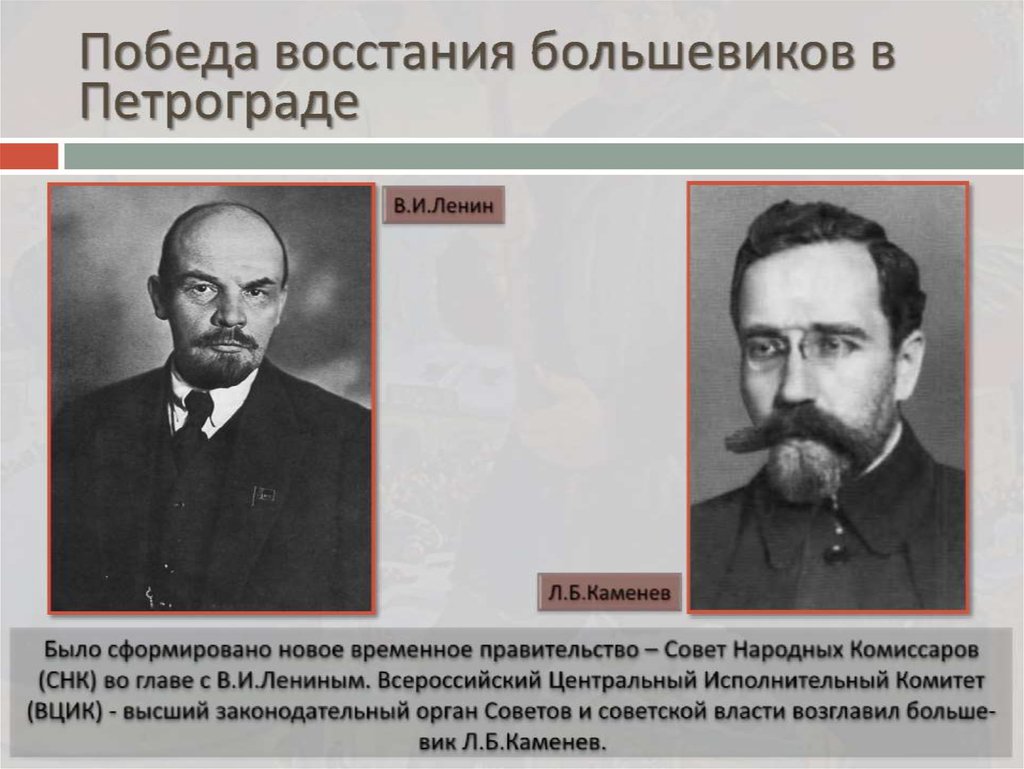 Победа восстания большевиков в Петрограде

В.И.Ленин

Л.Б.Каменев

Было сформировано новое временное правительство – Совет Народных Комиссаров (СНК) во главе с В.И.Лениным. Всероссийский Центральный Исполнительный Комитет (ВЦИК) - высший законодательный орган Советов и советской власти возглавил большевик Л.Б.Каменев.